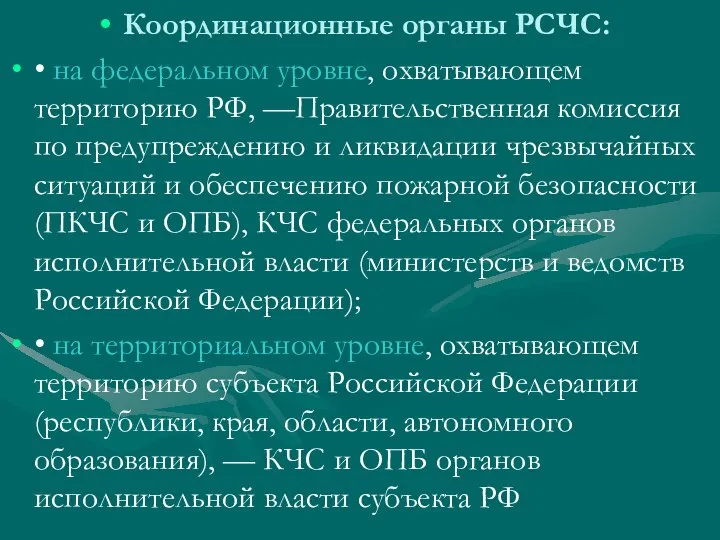 • Координационные органы РСЧС:

• • на федеральном уровне, охватывающем территорию РФ, —Правительственная комиссия по предупреждению и ликвидации чрезвычайных ситуаций и обеспечению пожарной безопасности (ПКЧС и ОПБ), КЧС федеральных органов исполнительной власти (министерств и ведомств Российской Федерации);

• • на территориальном уровне, охватывающем территорию субъекта Российской Федерации (республики, края, области, автономного образования), — КЧС и ОПБ органов исполнительной власти субъекта РФ